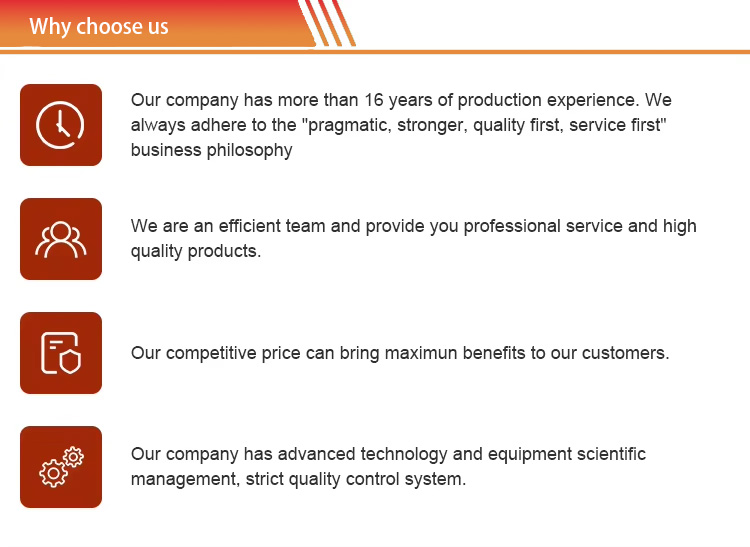 Why choose us

Our company has more than 16 years of production experience. We always adhere to the "pragmatic, stronger, quality first, service first" business philosophy

We are an efficient team and provide you professional service and high quality products.

Our competitive price can bring maximun benefits to our customers.

Our company has advanced technology and equipment scientific management, strict quality control system.